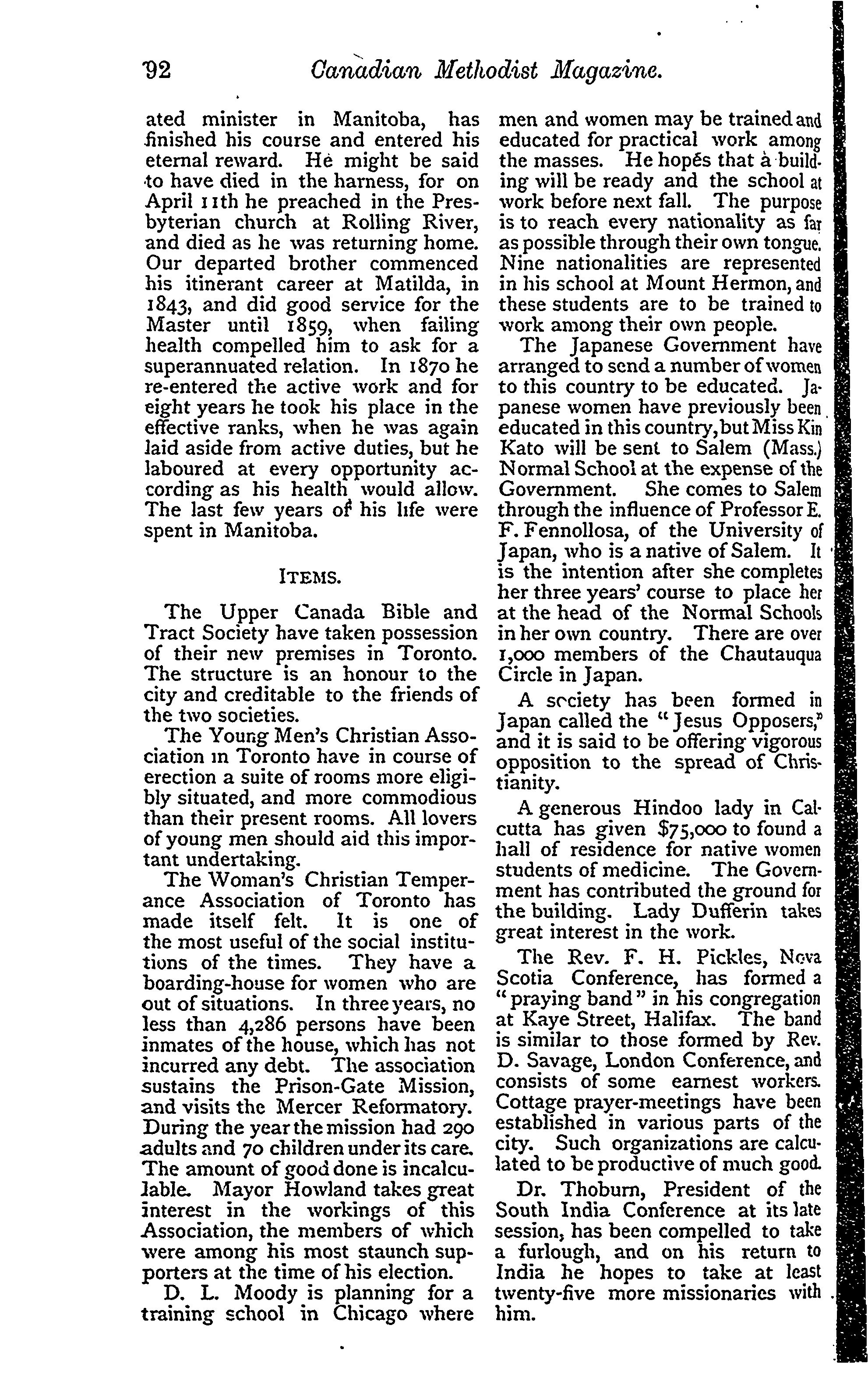 92 Canadian Methodist Magazine.

ated minister in Manitoba, has finished his course and entered his eternal reward. He might be said to have died in the harness, for on April 11th he preached in the Presbyterian church at Rolling River, and died as he was returning home. Our departed brother commenced his itinerant career at Matilda, in 1843, and did good service for the Master until 1859, when failing health compelled him to ask for a superannuated relation. In 1870 he re-entered the active work and for eight years he took his place in the effective ranks, when he was again laid aside from active duties, but he laboured at every opportunity according as his health would allow. The last few years of his life were spent in Manitoba.

ITEMS.

The Upper Canada Bible and Tract Society have taken possession of their new premises in Toronto. The structure is an honour to the city and creditable to the friends of the two societies.

The Young Men's Christian Association in Toronto have in course of erection a suite of rooms more eligibly situated, and more commodious than their present rooms. All lovers of young men should aid this important undertaking.

The Woman's Christian Temperance Association of Toronto has made itself felt. It is one of the most useful of the social institutions of the times. They have a boarding-house for women who are out of situations. In three years, no less than 4,286 persons have been inmates of the house, which has not incurred any debt. The association sustains the Prison-Gate Mission, and visits the Mercer Reformatory. During the year the mission had 290 adults and 70 children under its care. The amount of good done is incalculable. Mayor Howland takes great interest in the workings of this Association, the members of which were among his most staunch supporters at the time of his election.

D. L. Moody is planning for a training school in Chicago where men and women may be trained and educated for practical work among the masses. He hopes that a building will be ready and the school at work before next fall. The purpose is to reach every nationality as far as possible through their own tongue. Nine nationalities are represented in his school at Mount Hermon, and these students are to be trained to work among their own people.

The Japanese Government have arranged to send a number of women to this country to be educated. Japanese women have previously been educated in this country, but Miss Kin Kato will be sent to Salem (Mass.) Normal School at the expense of the Government. She comes to Salem through the influence of Professor E. F. Fennollosa, of the University of Japan, who is a native of Salem. It is the intention after she completes her three years' course to place her at the head of the Normal Schools in her own country. There are over 1,000 members of the Chautauqua Circle in Japan.

A society has been formed in Japan called the "Jesus Opposers," and it is said to be offering vigorous opposition to the spread of Christianity.

A generous Hindoo lady in Calcutta has given $75,000 to found a hall of residence for native women students of medicine. The Government has contributed the ground for the building. Lady Dufferin takes great interest in the work.

The Rev. F. H. Pickles, Nova Scotia Conference, has formed a "praying band" in his congregation at Kaye Street, Halifax. The band is similar to those formed by Rev. D. Savage, London Conference, and consists of some earnest workers. Cottage prayer-meetings have been established in various parts of the city. Such organizations are calculated to be productive of much good.

Dr. Thoburn, President of the South India Conference at its late session, has been compelled to take a furlough, and on his return to India he hopes to take at least twenty-five more missionaries with him.